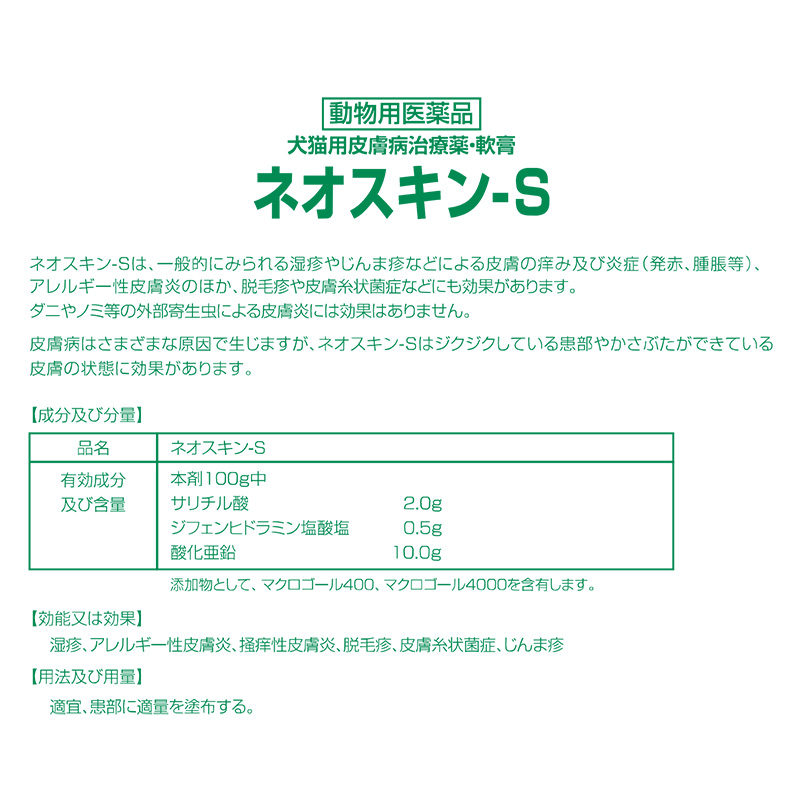 動物用医薬品
犬猫用皮膚病治療薬･軟膏
ネオスキン-S

ネオスキン-Sは、一般的にみられる湿疹やじんま疹などによる皮膚の痒み及び炎症（発赤、腫脹等）、アレルギー性皮膚炎のほか、脱毛疹や皮膚糸状菌症などにも効果があります。
ダニやノミ等の外部寄生虫による皮膚炎には効果はありません。

皮膚病はさまざまな原因で生じますが、ネオスキン-Sはジクジクしている患部やかさぶたができている皮膚の状態に効果があります。

【成分及び分量】

| 品名 | ネオスキン-S |
|---|---|
| 有効成分及び含量 | 本剤100g中<br>サリチル酸 2.0g<br>ジフェンヒドラミン塩酸塩 0.5g<br>酸化亜鉛 10.0g |

添加物として、マクロゴール400、マクロゴール4000を含有します。

【効能又は効果】
湿疹、アレルギー性皮膚炎、掻痒性皮膚炎、脱毛疹、皮膚糸状菌症、じんま疹

【用法及び用量】
適宜、患部に適量を塗布する。